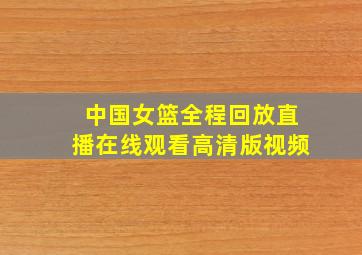 中国女篮全程回放直播在线观看高清版视频